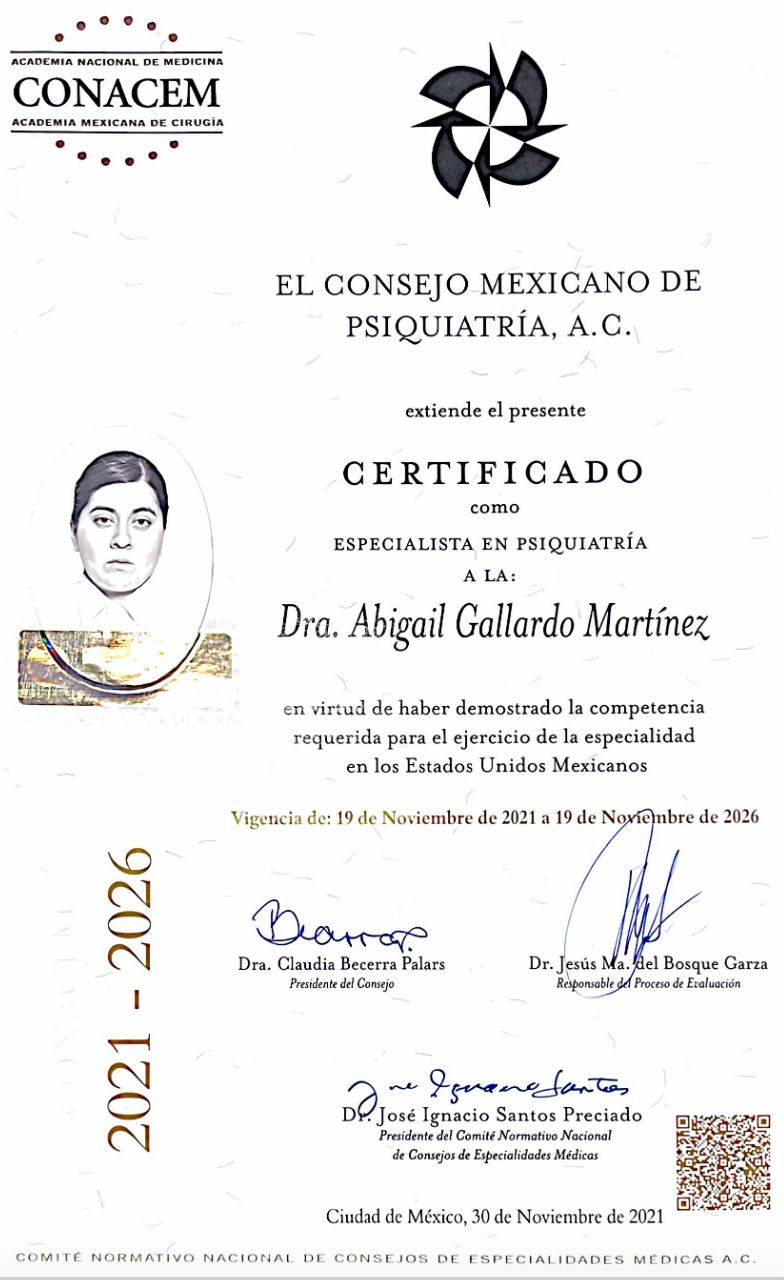 ACADEMIA NACIONAL DE MEDICINA
CONACEM
ACADEMIA MEXICANA DE CIRUGÍA

EL CONSEJO MEXICANO DE PSIQUIATRÍA, A.C.

extiende el presente

CERTIFICADO
como
ESPECIALISTA EN PSIQUIATRÍA
A LA:

Dra. Abigail Gallardo Martínez

en virtud de haber demostrado la competencia requerida para el ejercicio de la especialidad en los Estados Unidos Mexicanos

Vigencia de: 19 de Noviembre de 2021 a 19 de Noviembre de 2026

2021 - 2026

Dra. Claudia Becerra Palars
Presidente del Consejo

Dr. Jesús Ma. del Bosque Garza
Responsable del Proceso de Evaluación

Dr. José Ignacio Santos Preciado
Presidente del Comité Normativo Nacional de Consejos de Especialidades Médicas

Ciudad de México, 30 de Noviembre de 2021

COMITÉ NORMATIVO NACIONAL DE CONSEJOS DE ESPECIALIDADES MÉDICAS A.C.